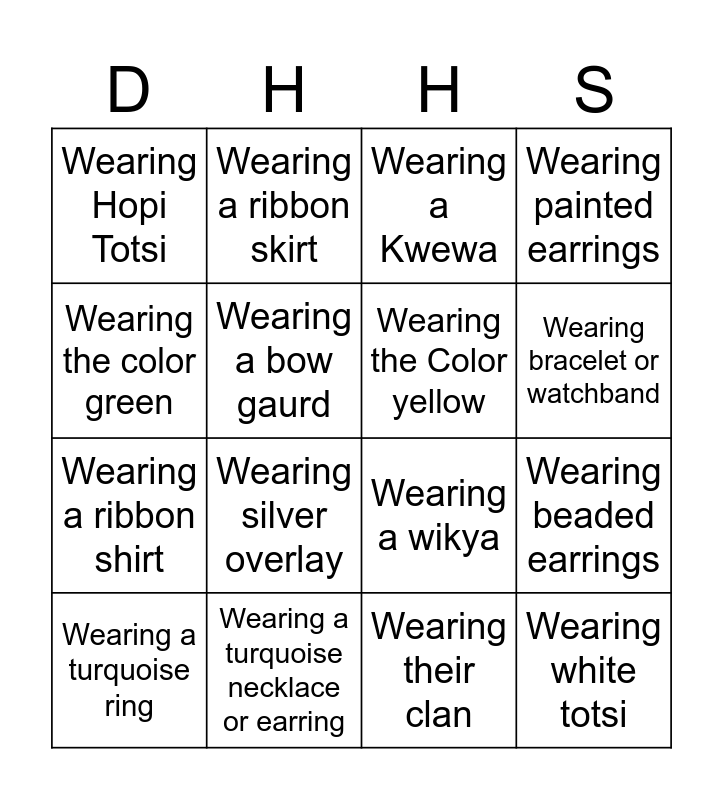 | D | H | H | S |
|---|---|---|---|
| Wearing Hopi Totsi | Wearing a ribbon skirt | Wearing a Kwewa | Wearing painted earrings |
| Wearing the color green | Wearing a bow gaurd | Wearing the Color yellow | Wearing bracelet or watchband |
| Wearing a ribbon shirt | Wearing silver overlay | Wearing a wikya | Wearing beaded earrings |
| Wearing a turquoise ring | Wearing a turquoise necklace or earring | Wearing their clan | Wearing white totsi |